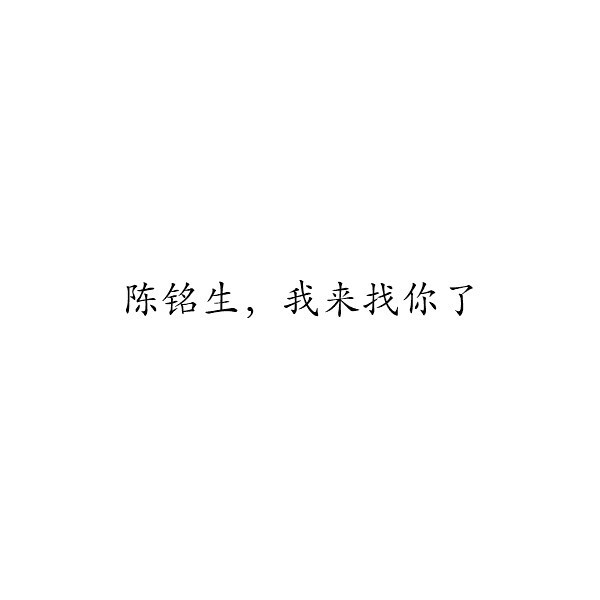 陈铭生，我来找你了